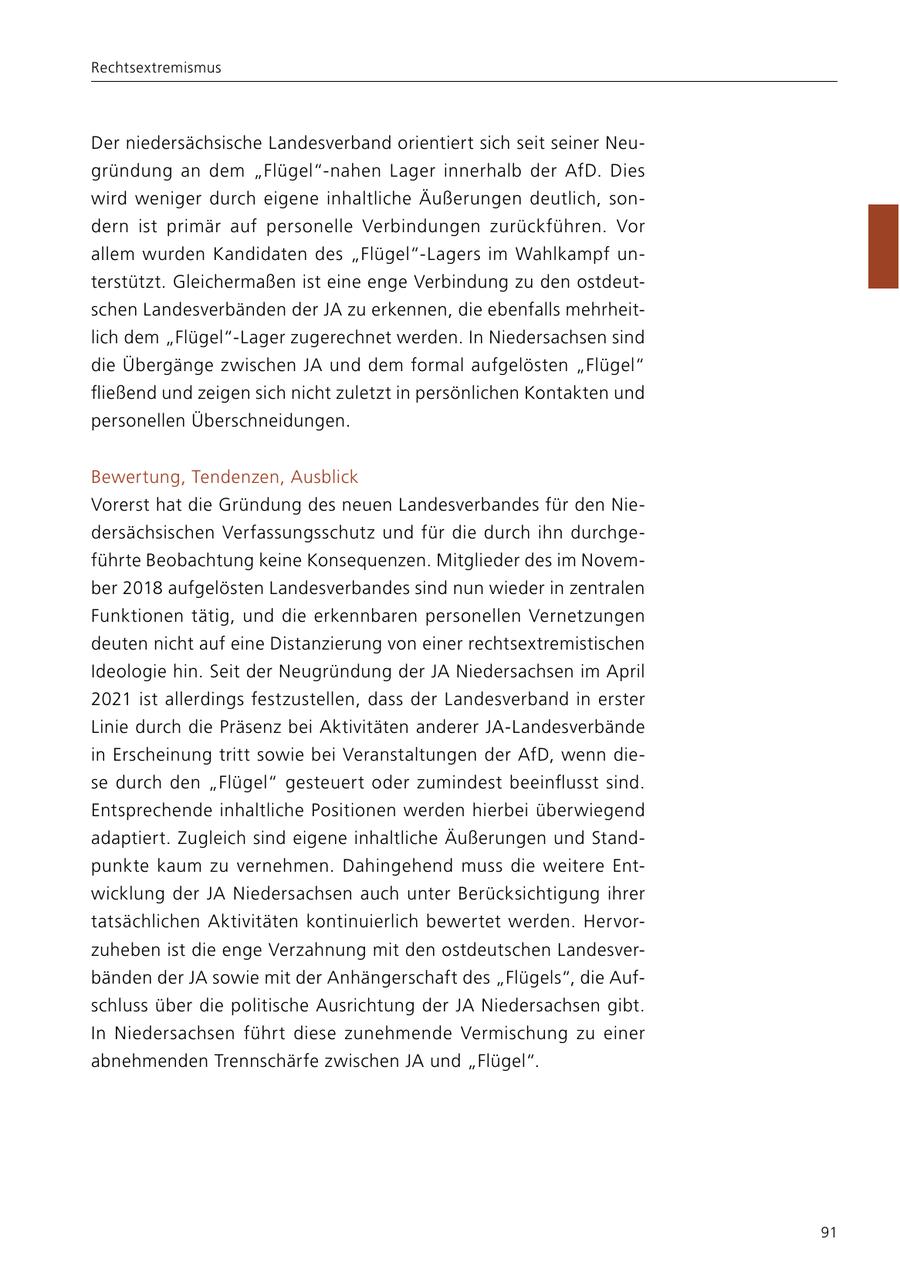 Rechtsextremismus

Der niedersächsische Landesverband orientiert sich seit seiner Neugründung an dem „Flügel“-nahen Lager innerhalb der AfD. Dies wird weniger durch eigene inhaltliche Äußerungen deutlich, sondern ist primär auf personelle Verbindungen zurückführen. Vor allem wurden Kandidaten des „Flügel“-Lagers im Wahlkampf unterstützt. Gleichermaßen ist eine enge Verbindung zu den ostdeutschen Landesverbänden der JA zu erkennen, die ebenfalls mehrheitlich dem „Flügel“-Lager zugerechnet werden. In Niedersachsen sind die Übergänge zwischen JA und dem formal aufgelösten „Flügel“ fließend und zeigen sich nicht zuletzt in persönlichen Kontakten und personellen Überschneidungen.

Bewertung, Tendenzen, Ausblick
Vorerst hat die Gründung des neuen Landesverbandes für den Niedersächsischen Verfassungsschutz und für die durch ihn durchgeführte Beobachtung keine Konsequenzen. Mitglieder des im November 2018 aufgelösten Landesverbandes sind nun wieder in zentralen Funktionen tätig, und die erkennbaren personellen Vernetzungen deuten nicht auf eine Distanzierung von einer rechtsextremistischen Ideologie hin. Seit der Neugründung der JA Niedersachsen im April 2021 ist allerdings festzustellen, dass der Landesverband in erster Linie durch die Präsenz bei Aktivitäten anderer JA-Landesverbände in Erscheinung tritt sowie bei Veranstaltungen der AfD, wenn diese durch den „Flügel“ gesteuert oder zumindest beeinflusst sind. Entsprechende inhaltliche Positionen werden hierbei überwiegend adaptiert. Zugleich sind eigene inhaltliche Äußerungen und Standpunkte kaum zu vernehmen. Dahingehend muss die weitere Entwicklung der JA Niedersachsen auch unter Berücksichtigung ihrer tatsächlichen Aktivitäten kontinuierlich bewertet werden. Hervorzuheben ist die enge Verzahnung mit den ostdeutschen Landesverbänden der JA sowie mit der Anhängerschaft des „Flügels“, die Aufschluss über die politische Ausrichtung der JA Niedersachsen gibt. In Niedersachsen führt diese zunehmende Vermischung zu einer abnehmenden Trennschärfe zwischen JA und „Flügel“.

91